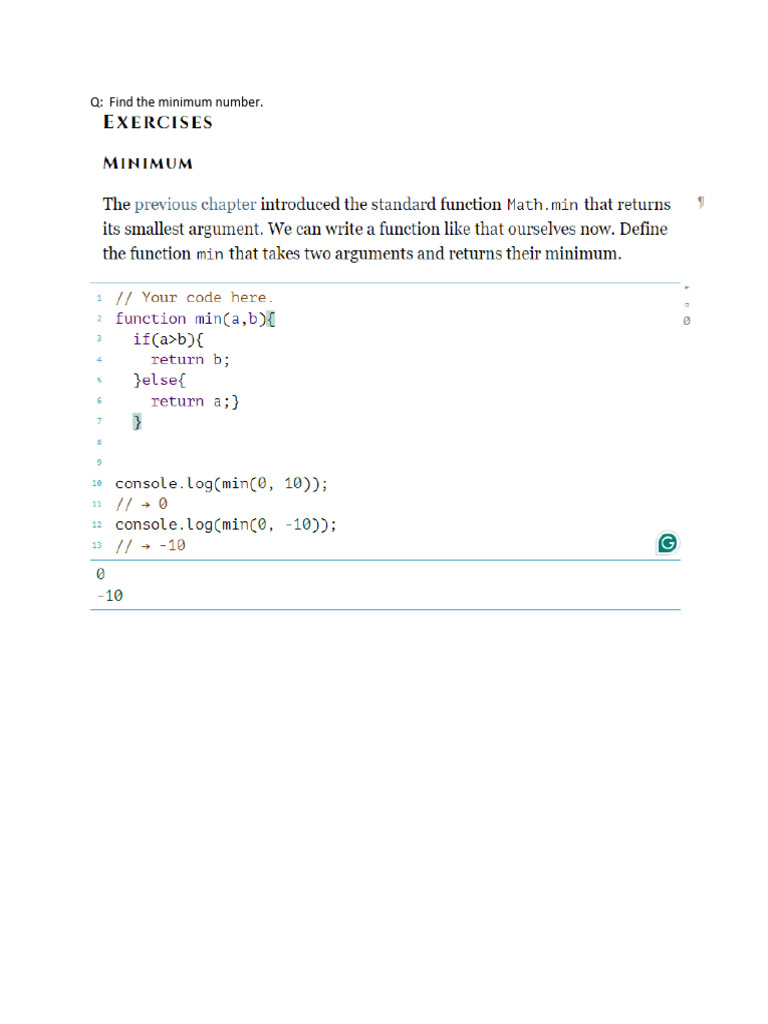 Q: Find the minimum number.

EXERCISES

MINIMUM

The previous chapter introduced the standard function Math.min that returns its smallest argument. We can write a function like that ourselves now. Define the function min that takes two arguments and returns their minimum. ¶

1 // Your code here.
2 function min(a,b){
3   if(a>b){
4     return b;
5   }else{
6     return a;}
7   }
8
9
10 console.log(min(0, 10));
11 // → 0
12 console.log(min(0, -10));
13 // → -10

0

0
-10